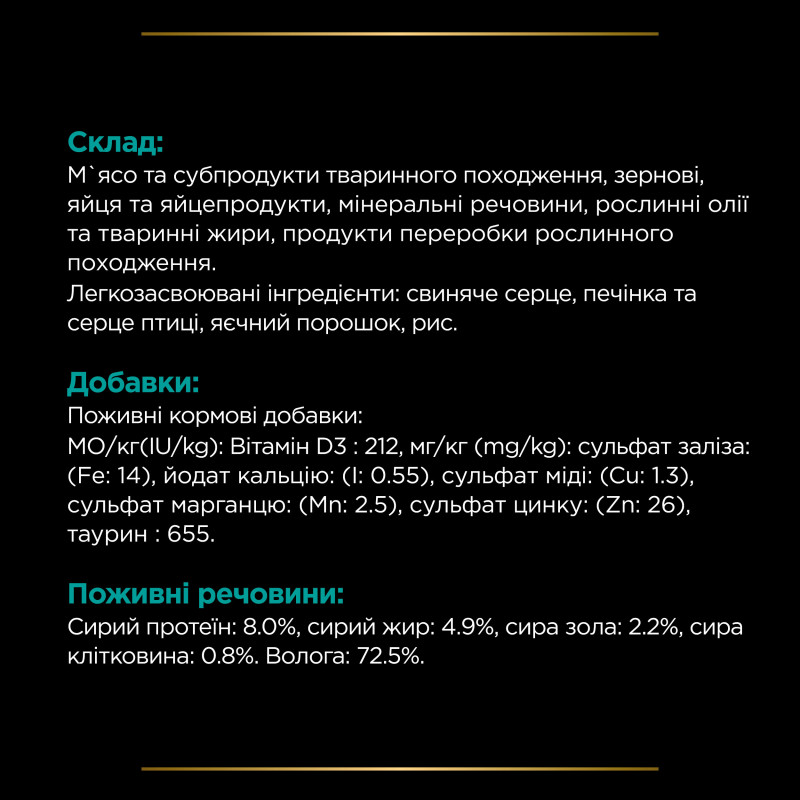 Склад:
М`ясо та субпродукти тваринного походження, зернові, яйця та яйцепродукти, мінеральні речовини, рослинні олії та тваринні жири, продукти переробки рослинного походження.
Легкозасвоювані інгредієнти: свиняче серце, печінка та серце птиці, яєчний порошок, рис.

Добавки:
Поживні кормові добавки:
МО/кг(IU/kg): Вітамін D3 : 212, мг/кг (mg/kg): сульфат заліза: (Fe: 14), йодат кальцію: (I: 0.55), сульфат міді: (Cu: 1.3), сульфат марганцю: (Mn: 2.5), сульфат цинку: (Zn: 26), таурин : 655.

Поживні речовини:
Сирий протеїн: 8.0%, сирий жир: 4.9%, сира зола: 2.2%, сира клітковина: 0.8%. Волога: 72.5%.